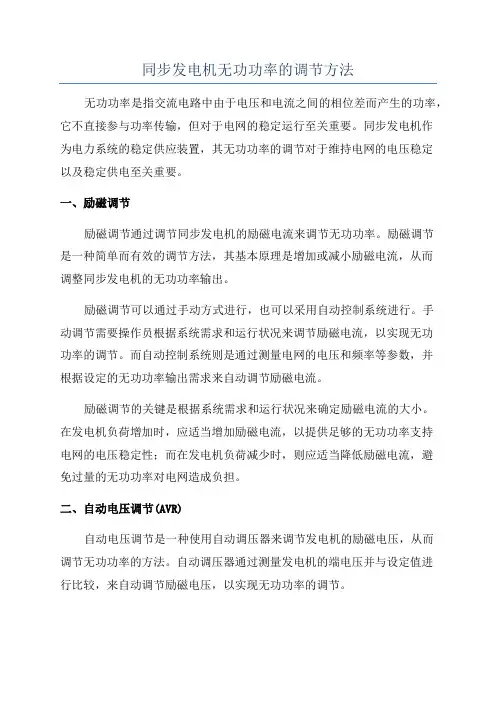 同步发电机无功功率的调节方法

无功功率是指交流电路中由于电压和电流之间的相位差而产生的功率，它不直接参与功率传输，但对于电网的稳定运行至关重要。同步发电机作为电力系统的稳定供应装置，其无功功率的调节对于维持电网的电压稳定以及稳定供电至关重要。

一、励磁调节

励磁调节通过调节同步发电机的励磁电流来调节无功功率。励磁调节是一种简单而有效的调节方法，其基本原理是增加或减小励磁电流，从而调整同步发电机的无功功率输出。

励磁调节可以通过手动方式进行，也可以采用自动控制系统进行。手动调节需要操作员根据系统需求和运行状况来调节励磁电流，以实现无功功率的调节。而自动控制系统则是通过测量电网的电压和频率等参数，并根据设定的无功功率输出需求来自动调节励磁电流。

励磁调节的关键是根据系统需求和运行状况来确定励磁电流的大小。在发电机负荷增加时，应适当增加励磁电流，以提供足够的无功功率支持电网的电压稳定性；而在发电机负荷减少时，则应适当降低励磁电流，避免过量的无功功率对电网造成负担。

二、自动电压调节(AVR)

自动电压调节是一种使用自动调压器来调节发电机的励磁电压，从而调节无功功率的方法。自动调压器通过测量发电机的端电压并与设定值进行比较，来自动调节励磁电压，以实现无功功率的调节。